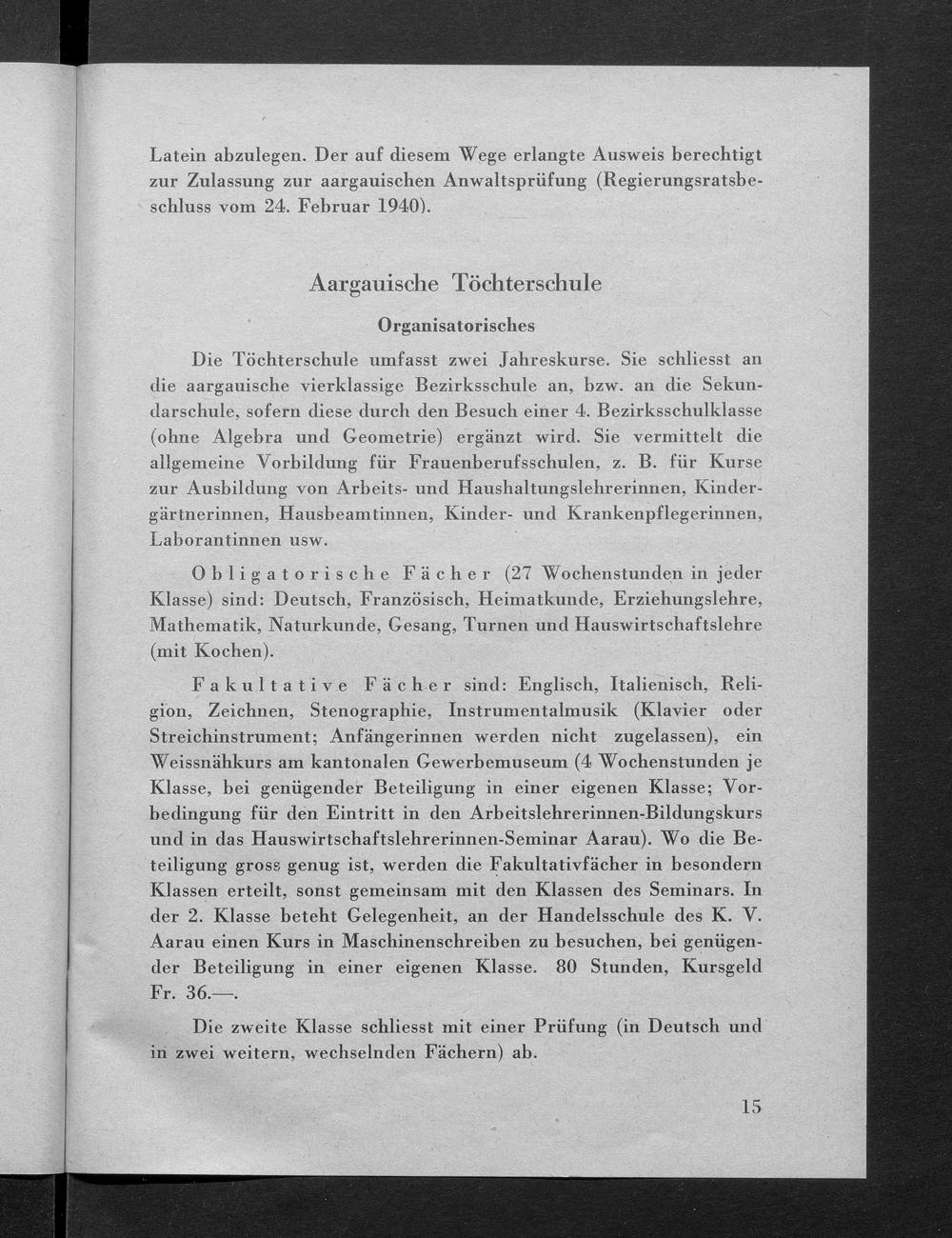 Latein abzulegen. Der auf diesem Wege erlangte Ausweis berechtigt zur Zulassung zur aargauischen Anwaltsprüfung (Regierungsratsbeschluss vom 24. Februar 1940).

Aargauische Töchterschule

Organisatorisches

Die Töchterschule umfasst zwei Jahreskurse. Sie schliesst an die aargauische vierklassige Bezirksschule an, bzw. an die Sekundarschule, sofern diese durch den Besuch einer 4. Bezirksschulklasse (ohne Algebra und Geometrie) ergänzt wird. Sie vermittelt die allgemeine Vorbildung für Frauenberufsschulen, z. B. für Kurse zur Ausbildung von Arbeits- und Haushaltungslehrerinnen, Kindergärtnerinnen, Hausbeamtinnen, Kinder- und Krankenpflegerinnen, Laborantinnen usw.

Obligatorische Fächer (27 Wochenstunden in jeder Klasse) sind: Deutsch, Französisch, Heimatkunde, Erziehungslehre, Mathematik, Naturkunde, Gesang, Turnen und Hauswirtschaftslehre (mit Kochen).

Fakultative Fächer sind: Englisch, Italienisch, Religion, Zeichnen, Stenographie, Instrumentalmusik (Klavier oder Streichinstrument; Anfängerinnen werden nicht zugelassen), ein Weissnähkurs am kantonalen Gewerbemuseum (4 Wochenstunden je Klasse, bei genügender Beteiligung in einer eigenen Klasse; Vorbedingung für den Eintritt in den Arbeitslehrerinnen-Bildungskurs und in das Hauswirtschaftslehrerinnen-Seminar Aarau). Wo die Beteiligung gross genug ist, werden die Fakultativfächer in besondern Klassen erteilt, sonst gemeinsam mit den Klassen des Seminars. In der 2. Klasse beteht Gelegenheit, an der Handelsschule des K. V. Aarau einen Kurs in Maschinenschreiben zu besuchen, bei genügender Beteiligung in einer eigenen Klasse. 80 Stunden, Kursgeld Fr. 36.—.

Die zweite Klasse schliesst mit einer Prüfung (in Deutsch und in zwei weitern, wechselnden Fächern) ab.

15